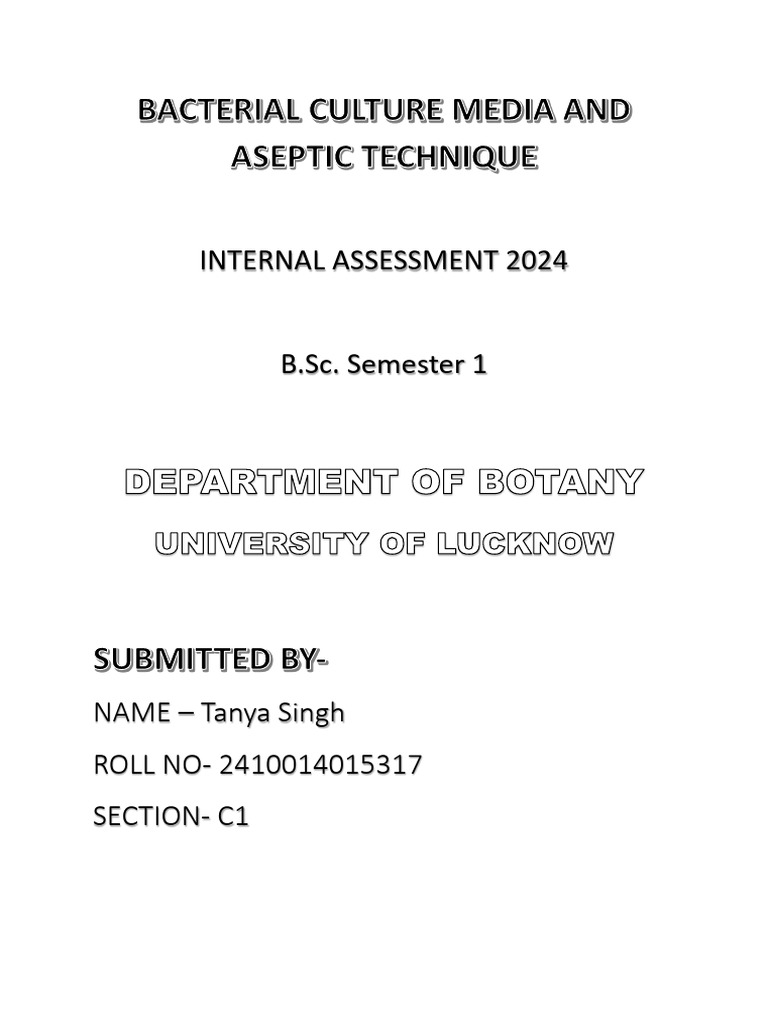 BACTERIAL CULTURE MEDIA AND ASEPTIC TECHNIQUE

INTERNAL ASSESSMENT 2024

B.Sc. Semester 1

DEPARTMENT OF BOTANY

UNIVERSITY OF LUCKNOW

SUBMITTED BY-

NAME – Tanya Singh

ROLL NO- 2410014015317

SECTION- C1